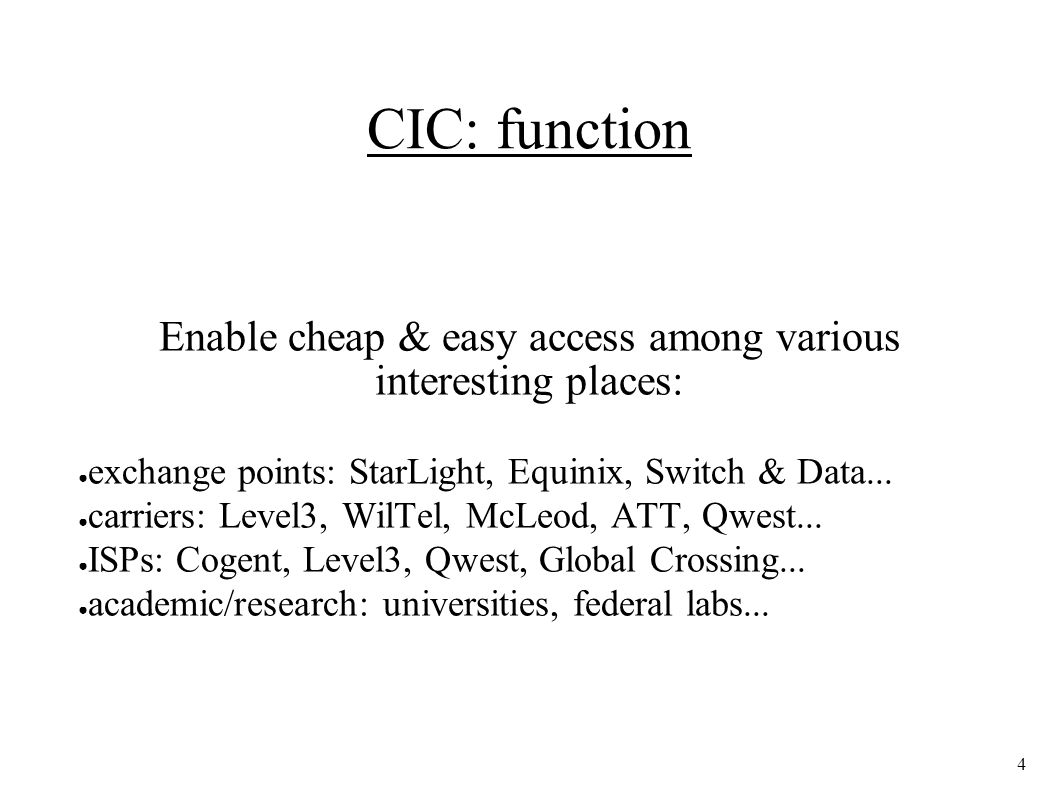 CIC: function

Enable cheap & easy access among various interesting places:

● exchange points: StarLight, Equinix, Switch & Data...
● carriers: Level3, WilTel, McLeod, ATT, Qwest...
● ISPs: Cogent, Level3, Qwest, Global Crossing...
● academic/research: universities, federal labs...

4